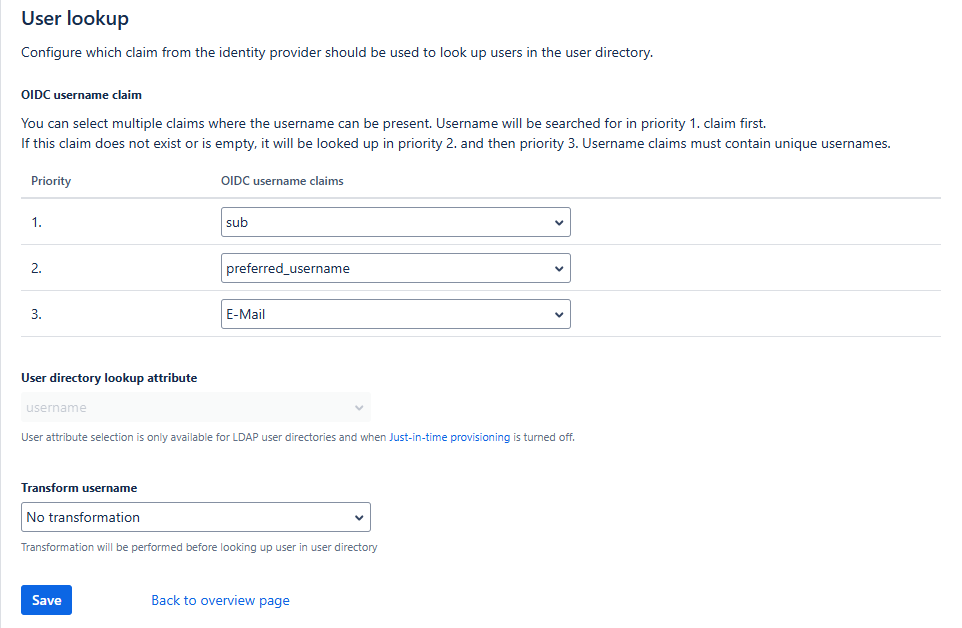 User lookup

Configure which claim from the identity provider should be used to look up users in the user directory.

OIDC username claim

You can select multiple claims where the username can be present. Username will be searched for in priority 1. claim first.
If this claim does not exist or is empty, it will be looked up in priority 2. and then priority 3. Username claims must contain unique usernames.

| Priority | OIDC username claims |
|---|---|
| 1. | sub |
| 2. | preferred_username |
| 3. | E-Mail |

User directory lookup attribute

username

User attribute selection is only available for LDAP user directories and when Just-in-time provisioning is turned off.

Transform username

No transformation

Transformation will be performed before looking up user in user directory

Save

Back to overview page